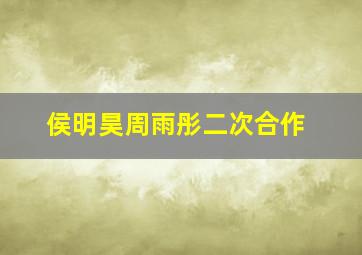 侯明昊周雨彤二次合作